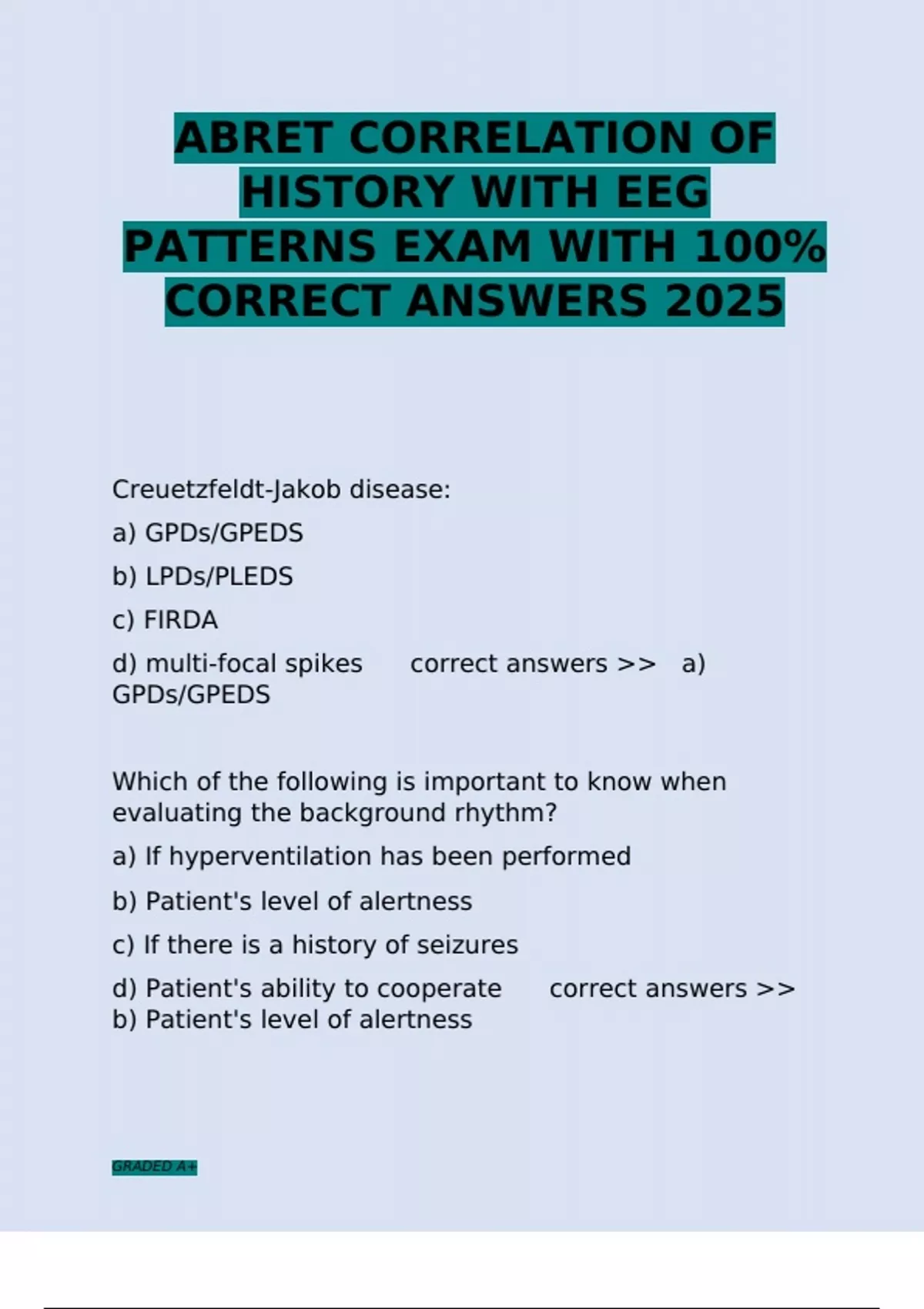 ABRET CORRELATION OF HISTORY WITH EEG PATTERNS EXAM WITH 100% CORRECT ANSWERS 2025

Creuetzfeldt-Jakob disease:

a) GPDs/GPEDS

b) LPDs/PLEDS

c) FIRDA

d) multi-focal spikes correct answers >> a) GPDs/GPEDS

Which of the following is important to know when evaluating the background rhythm?

a) If hyperventilation has been performed

b) Patient's level of alertness

c) If there is a history of seizures

d) Patient's ability to cooperate correct answers >> b) Patient's level of alertness

GRADED A+